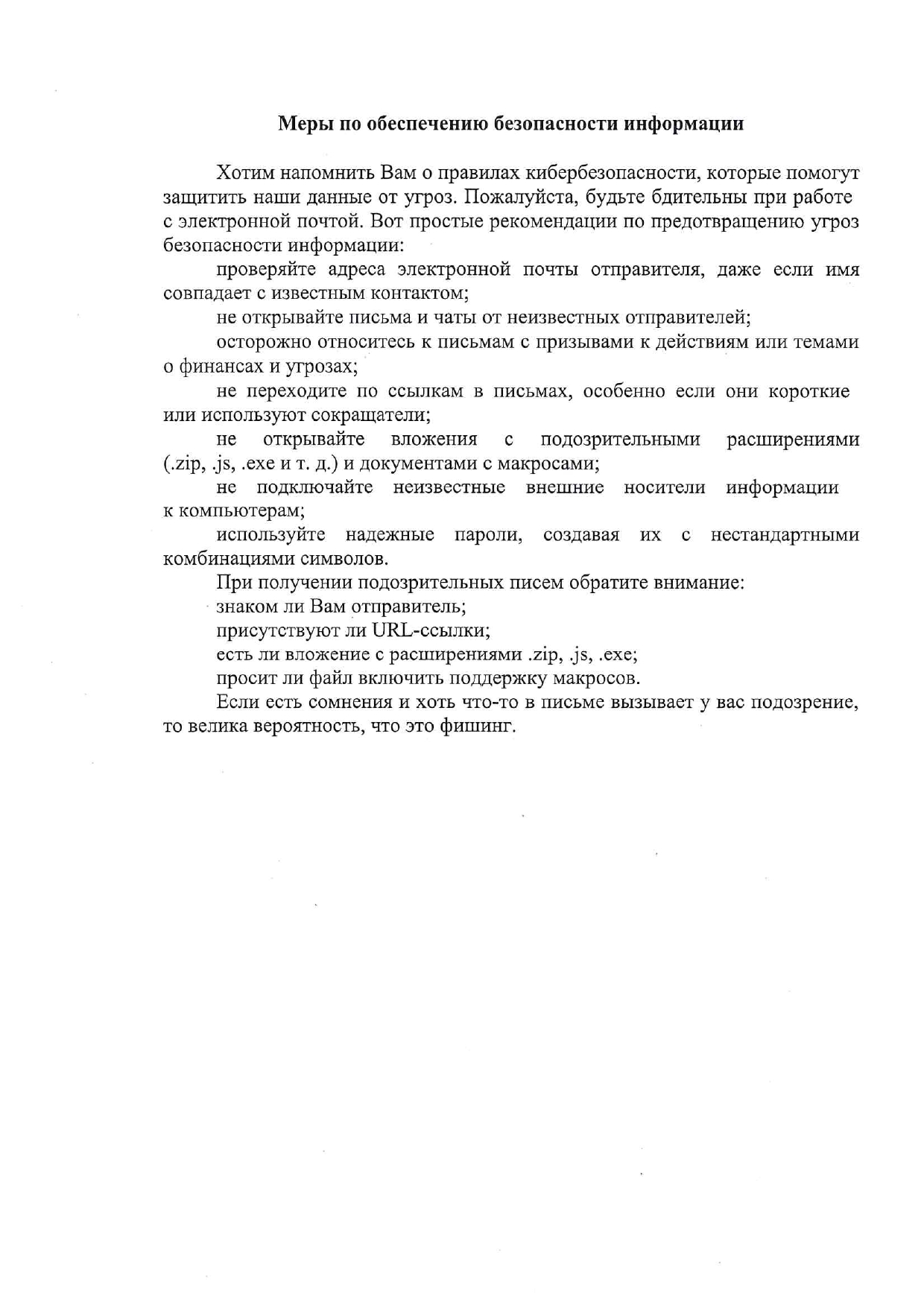 Меры по обеспечению безопасности информации

Хотим напомнить Вам о правилах кибербезопасности, которые помогут защитить наши данные от угроз. Пожалуйста, будьте бдительны при работе с электронной почтой. Вот простые рекомендации по предотвращению угроз безопасности информации:

проверяйте адреса электронной почты отправителя, даже если имя совпадает с известным контактом;

не открывайте письма и чаты от неизвестных отправителей;

осторожно относитесь к письмам с призывами к действиям или темами о финансах и угрозах;

не переходите по ссылкам в письмах, особенно если они короткие или используют сокращатели;

не открывайте вложения с подозрительными расширениями (.zip, .js, .exe и т. д.) и документами с макросами;

не подключайте неизвестные внешние носители информации к компьютерам;

используйте надежные пароли, создавая их с нестандартными комбинациями символов.

При получении подозрительных писем обратите внимание:

знаком ли Вам отправитель;

присутствуют ли URL-ссылки;

есть ли вложение с расширениями .zip, .js, .exe;

просит ли файл включить поддержку макросов.

Если есть сомнения и хоть что-то в письме вызывает у вас подозрение, то велика вероятность, что это фишинг.